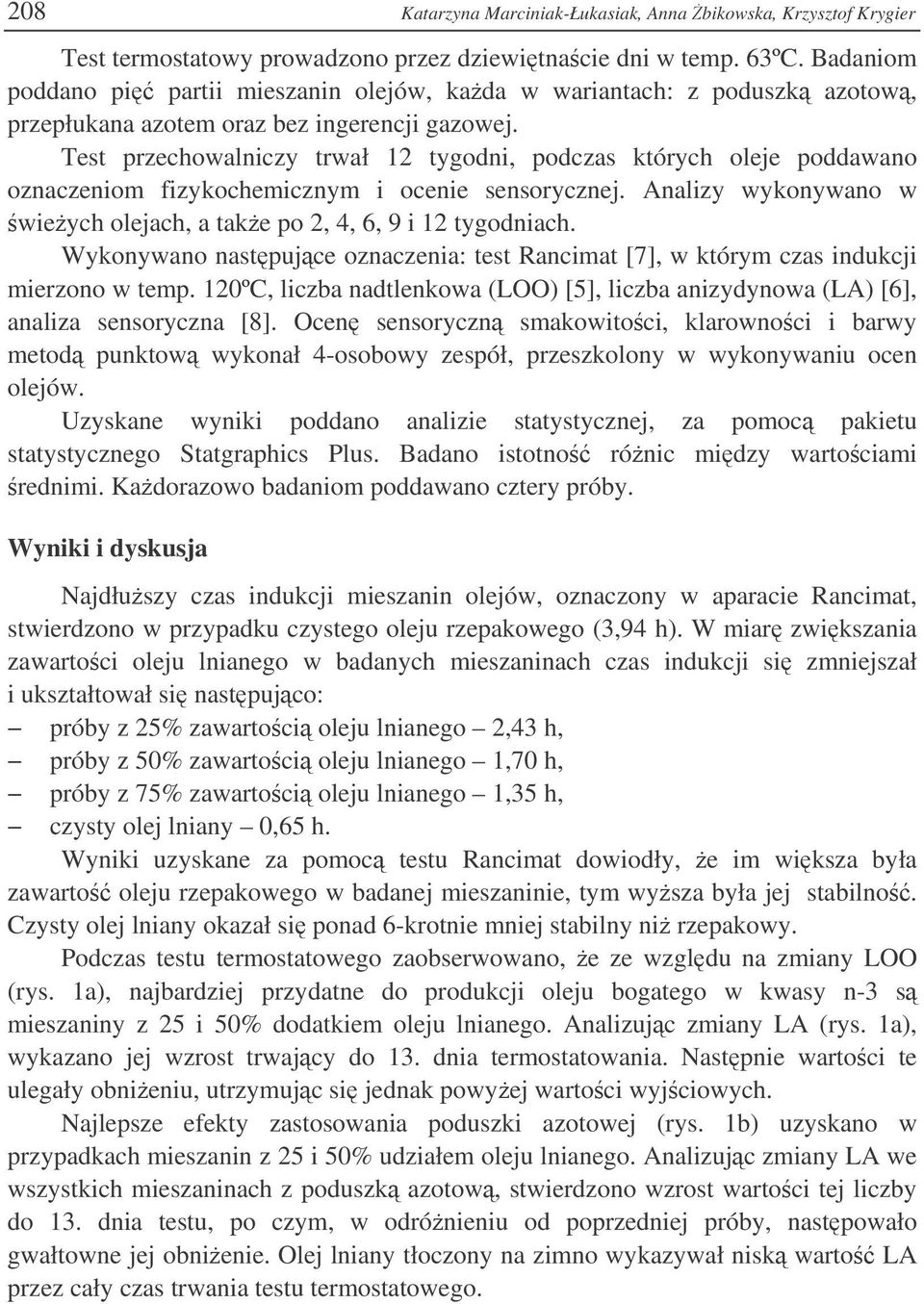 208 Katarzyna Marciniak-Łukasiak, Anna Żbikowska, Krzysztof Krygier

Test termostatowy prowadzono przez dziewiętnaście dni w temp. 63ºC. Badaniom poddano pięć partii mieszanin olejów, każda w wariantach: z poduszką azotową, przepłukana azotem oraz bez ingerencji gazowej.

Test przechowalniczy trwał 12 tygodni, podczas których oleje poddawano oznaczeniom fizykochemicznym i ocenie sensorycznej. Analizy wykonywano w świeżych olejach, a także po 2, 4, 6, 9 i 12 tygodniach.

Wykonywano następujące oznaczenia: test Rancimat [7], w którym czas indukcji mierzono w temp. 120ºC, liczba nadtlenkowa (LOO) [5], liczba anizydynowa (LA) [6], analiza sensoryczna [8]. Ocenę sensoryczną smakowitości, klarowności i barwy metodą punktową wykonał 4-osobowy zespół, przeszkolony w wykonywaniu ocen olejów.

Uzyskane wyniki poddano analizie statystycznej, za pomocą pakietu statystycznego Statgraphics Plus. Badano istotność różnic między wartościami średnimi. Każdorazowo badaniom poddawano cztery próby.

Wyniki i dyskusja

Najdłuższy czas indukcji mieszanin olejów, oznaczony w aparacie Rancimat, stwierdzono w przypadku czystego oleju rzepakowego (3,94 h). W miarę zwiększania zawartości oleju lnianego w badanych mieszaninach czas indukcji się zmniejszał i ukształtował się następująco:
– próby z 25% zawartością oleju lnianego – 2,43 h,
– próby z 50% zawartością oleju lnianego – 1,70 h,
– próby z 75% zawartością oleju lnianego – 1,35 h,
– czysty olej lniany – 0,65 h.

Wyniki uzyskane za pomocą testu Rancimat dowiodły, że im większa była zawartość oleju rzepakowego w badanej mieszaninie, tym wyższa była jej stabilność. Czysty olej lniany okazał się ponad 6-krotnie mniej stabilny niż rzepakowy.

Podczas testu termostatowego zaobserwowano, że ze względu na zmiany LOO (rys. 1a), najbardziej przydatne do produkcji oleju bogatego w kwasy n-3 są mieszaniny z 25 i 50% dodatkiem oleju lnianego. Analizując zmiany LA (rys. 1a), wykazano jej wzrost trwający do 13. dnia termostatowania. Następnie wartości te ulegały obniżeniu, utrzymując się jednak powyżej wartości wyjściowych.

Najlepsze efekty zastosowania poduszki azotowej (rys. 1b) uzyskano w przypadkach mieszanin z 25 i 50% udziałem oleju lnianego. Analizując zmiany LA we wszystkich mieszaninach z poduszką azotową, stwierdzono wzrost wartości tej liczby do 13. dnia testu, po czym, w odróżnieniu od poprzedniej próby, następowało gwałtowne jej obniżenie. Olej lniany tłoczony na zimno wykazywał niską wartość LA przez cały czas trwania testu termostatowego.